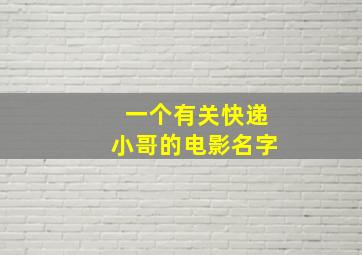 一个有关快递
小哥的电影名字